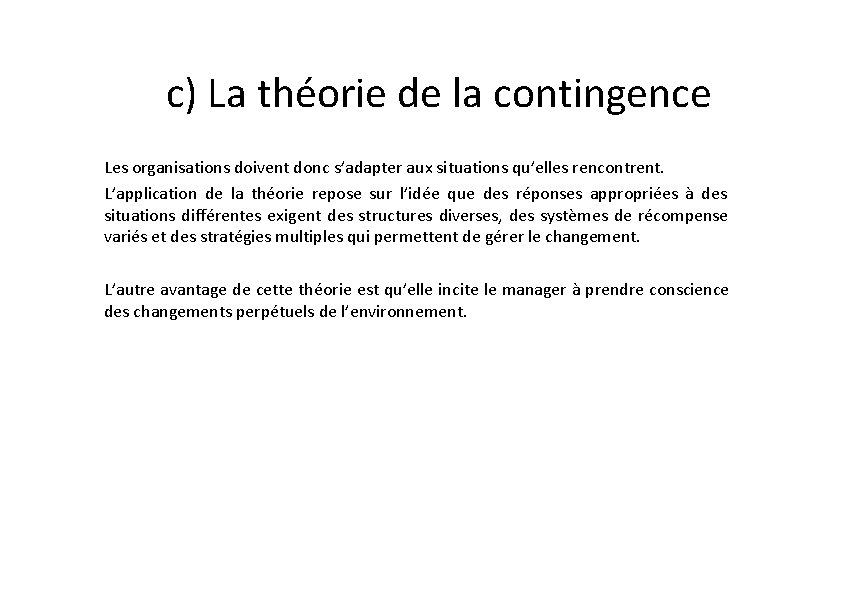 c) La théorie de la contingence

Les organisations doivent donc s'adapter aux situations qu'elles rencontrent.

L'application de la théorie repose sur l'idée que des réponses appropriées à des situations différentes exigent des structures diverses, des systèmes de récompense variés et des stratégies multiples qui permettent de gérer le changement.

L'autre avantage de cette théorie est qu'elle incite le manager à prendre conscience des changements perpétuels de l'environnement.